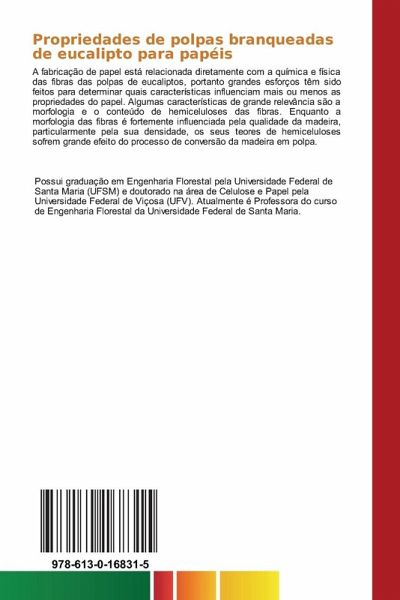 Propriedades de polpas branqueadas de eucalipto para papéis

A fabricação de papel está relacionada diretamente com a química e física das fibras das polpas de eucaliptos, portanto grandes esforços têm sido feitos para determinar quais características influenciam mais ou menos as propriedades do papel. Algumas características de grande relevância são a morfologia e o conteúdo de hemiceluloses das fibras. Enquanto a morfologia das fibras é fortemente influenciada pela qualidade da madeira, particularmente pela sua densidade, os seus teores de hemiceluloses sofrem grande efeito do processo de conversão da madeira em polpa.

Possui graduação em Engenharia Florestal pela Universidade Federal de Santa Maria (UFSM) e doutorado na área de Celulose e Papel pela Universidade Federal de Viçosa (UFV). Atualmente é Professora do curso de Engenharia Florestal da Universidade Federal de Santa Maria.

978-613-0-16831-5